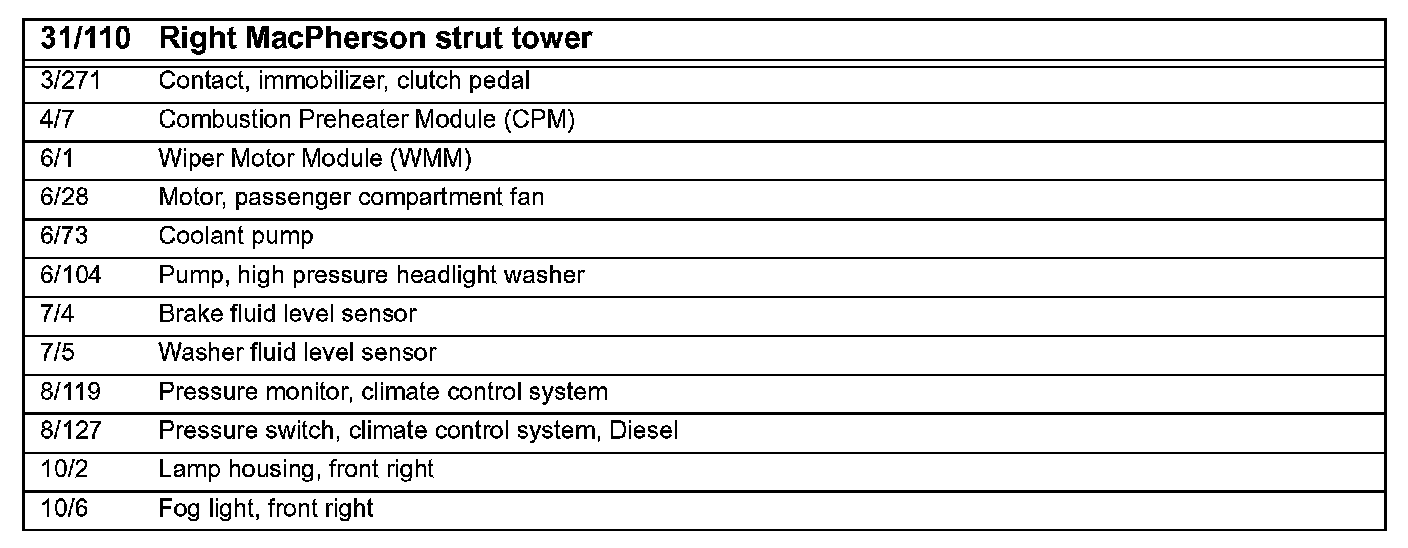 | 31/110 | Right MacPherson strut tower |
|---|---|
| 3/271 | Contact, immobilizer, clutch pedal |
| 4/7 | Combustion Preheater Module (CPM) |
| 6/1 | Wiper Motor Module (WMM) |
| 6/28 | Motor, passenger compartment fan |
| 6/73 | Coolant pump |
| 6/104 | Pump, high pressure headlight washer |
| 7/4 | Brake fluid level sensor |
| 7/5 | Washer fluid level sensor |
| 8/119 | Pressure monitor, climate control system |
| 8/127 | Pressure switch, climate control system, Diesel |
| 10/2 | Lamp housing, front right |
| 10/6 | Fog light, front right |